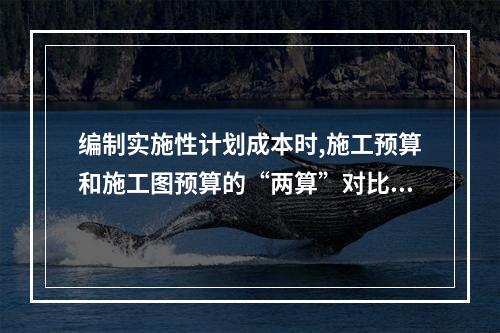 编制实施性计划成本时,施工预算和施工图预算的“两算”对比...